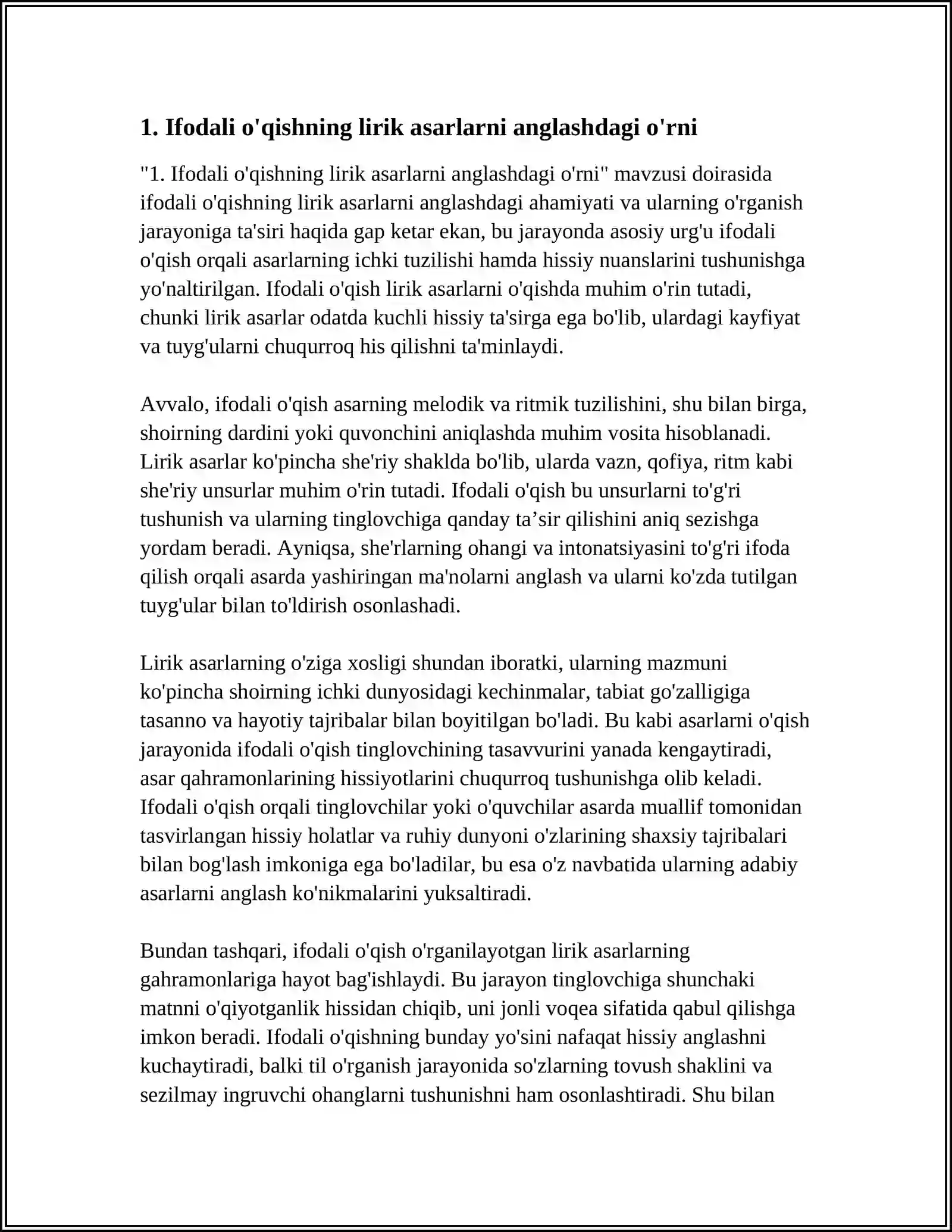 1. Ifodali o'qishning lirik asarlarni anglashdagi o'rni

"1. Ifodali o'qishning lirik asarlarni anglashdagi o'rni" mavzusi doirasida ifodali o'qishning lirik asarlarni anglashdagi ahamiyati va ularning o'rganish jarayoniga ta'siri haqida gap ketar ekan, bu jarayonda asosiy urg'u ifodali o'qish orqali asarlarning ichki tuzilishi hamda hissiy nuanslarini tushunishga yo'naltirilgan. Ifodali o'qish lirik asarlarni o'qishda muhim o'rin tutadi, chunki lirik asarlar odatda kuchli hissiy ta'sirga ega bo'lib, ulardagi kayfiyat va tuyg'ularni chuqurroq his qilishni ta'minlaydi.

Avvalo, ifodali o'qish asarning melodik va ritmik tuzilishini, shu bilan birga, shoirning dardini yoki quvonchini aniqlashda muhim vosita hisoblanadi. Lirik asarlar ko'pincha she'riy shaklda bo'lib, ularda vazn, qofiya, ritm kabi she'riy unsurlar muhim o'rin tutadi. Ifodali o'qish bu unsurlarni to'g'ri tushunish va ularning tinglovchiga qanday ta'sir qilishini aniq sezishga yordam beradi. Ayniqsa, she'rlarning ohangi va intonatsiyasini to'g'ri ifoda qilish orqali asarda yashiringan ma'nolarni anglash va ularni ko'zda tutilgan tuyg'ular bilan to'ldirish osonlashadi.

Lirik asarlarning o'ziga xosligi shundan iboratki, ularning mazmuni ko'pincha shoirning ichki dunyosidagi kechinmalar, tabiat go'zalligiga tasanno va hayotiy tajribalar bilan boyitilgan bo'ladi. Bu kabi asarlarni o'qish jarayonida ifodali o'qish tinglovchining tasavvurini yanada kengaytiradi, asar qahramonlarining hissiyotlarini chuqurroq tushunishga olib keladi. Ifodali o'qish orqali tinglovchilar yoki o'quvchilar asarda muallif tomonidan tasvirlangan hissiy holatlar va ruhiy dunyoni o'zlarining shaxsiy tajribalari bilan bog'lash imkoniga ega bo'ladilar, bu esa o'z navbatida ularning adabiy asarlarni anglash ko'nikmalarini yuksaltiradi.

Bundan tashqari, ifodali o'qish o'rganilayotgan lirik asarlarning gahramonlariga hayot bag'ishlaydi. Bu jarayon tinglovchiga shunchaki matnni o'qiyotganlik hissidan chiqib, uni jonli voqea sifatida qabul qilishga imkon beradi. Ifodali o'qishning bunday yo'sini nafaqat hissiy anglashni kuchaytiradi, balki til o'rganish jarayonida so'zlarning tovush shaklini va sezilmay ingruvchi ohanglarni tushunishni ham osonlashtiradi. Shu bilan